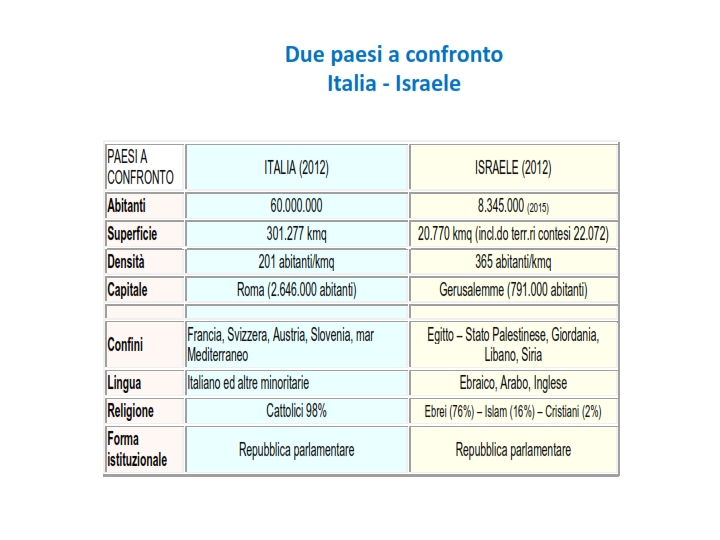 Due paesi a confronto
Italia - Israele

| PAESI A CONFRONTO | ITALIA (2012) | ISRAELE (2012) |
|---|---|---|
| Abitanti | 60.000.000 | 8.345.000 (2015) |
| Superficie | 301.277 kmq | 20.770 kmq (incl.do terr.ri contesi 22.072) |
| Densità | 201 abitanti/kmq | 365 abitanti/kmq |
| Capitale | Roma (2.646.000 abitanti) | Gerusalemme (791.000 abitanti) |
| | | |
| Confini | Francia, Svizzera, Austria, Slovenia, mar Mediterraneo | Egitto – Stato Palestinese, Giordania, Libano, Siria |
| Lingua | Italiano ed altre minoritarie | Ebraico, Arabo, Inglese |
| Religione | Cattolici 98% | Ebrei (76%) – Islam (16%) – Cristiani (2%) |
| Forma istituzionale | Repubblica parlamentare | Repubblica parlamentare |